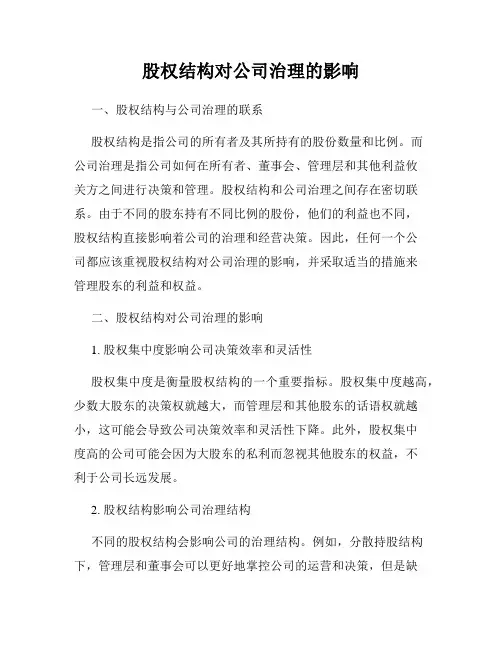 股权结构对公司治理的影响

一、股权结构与公司治理的联系

股权结构是指公司的所有者及其所持有的股份数量和比例。而公司治理是指公司如何在所有者、董事会、管理层和其他利益攸关方之间进行决策和管理。股权结构和公司治理之间存在密切联系。由于不同的股东持有不同比例的股份，他们的利益也不同，股权结构直接影响着公司的治理和经营决策。因此，任何一个公司都应该重视股权结构对公司治理的影响，并采取适当的措施来管理股东的利益和权益。

二、股权结构对公司治理的影响

1. 股权集中度影响公司决策效率和灵活性

股权集中度是衡量股权结构的一个重要指标。股权集中度越高，少数大股东的决策权就越大，而管理层和其他股东的话语权就越小，这可能会导致公司决策效率和灵活性下降。此外，股权集中度高的公司可能会因为大股东的私利而忽视其他股东的权益，不利于公司长远发展。

2. 股权结构影响公司治理结构

不同的股权结构会影响公司的治理结构。例如，分散持股结构下，管理层和董事会可以更好地掌控公司的运营和决策，但是缺